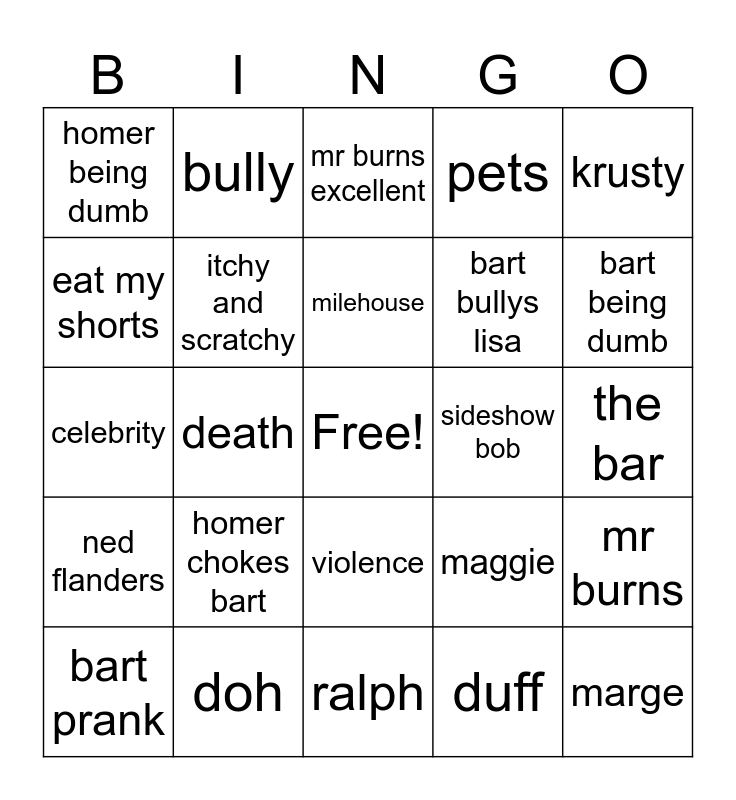 | B | I | N | G | O |
|---|---|---|---|---|
| homer being dumb | bully | mr burns excellent | pets | krusty |
| eat my shorts | itchy and scratchy | milehouse | bart bullys lisa | bart being dumb |
| celebrity | death | Free! | sideshow bob | the bar |
| ned flanders | homer chokes bart | violence | maggie | mr burns |
| bart prank | doh | ralph | duff | marge |